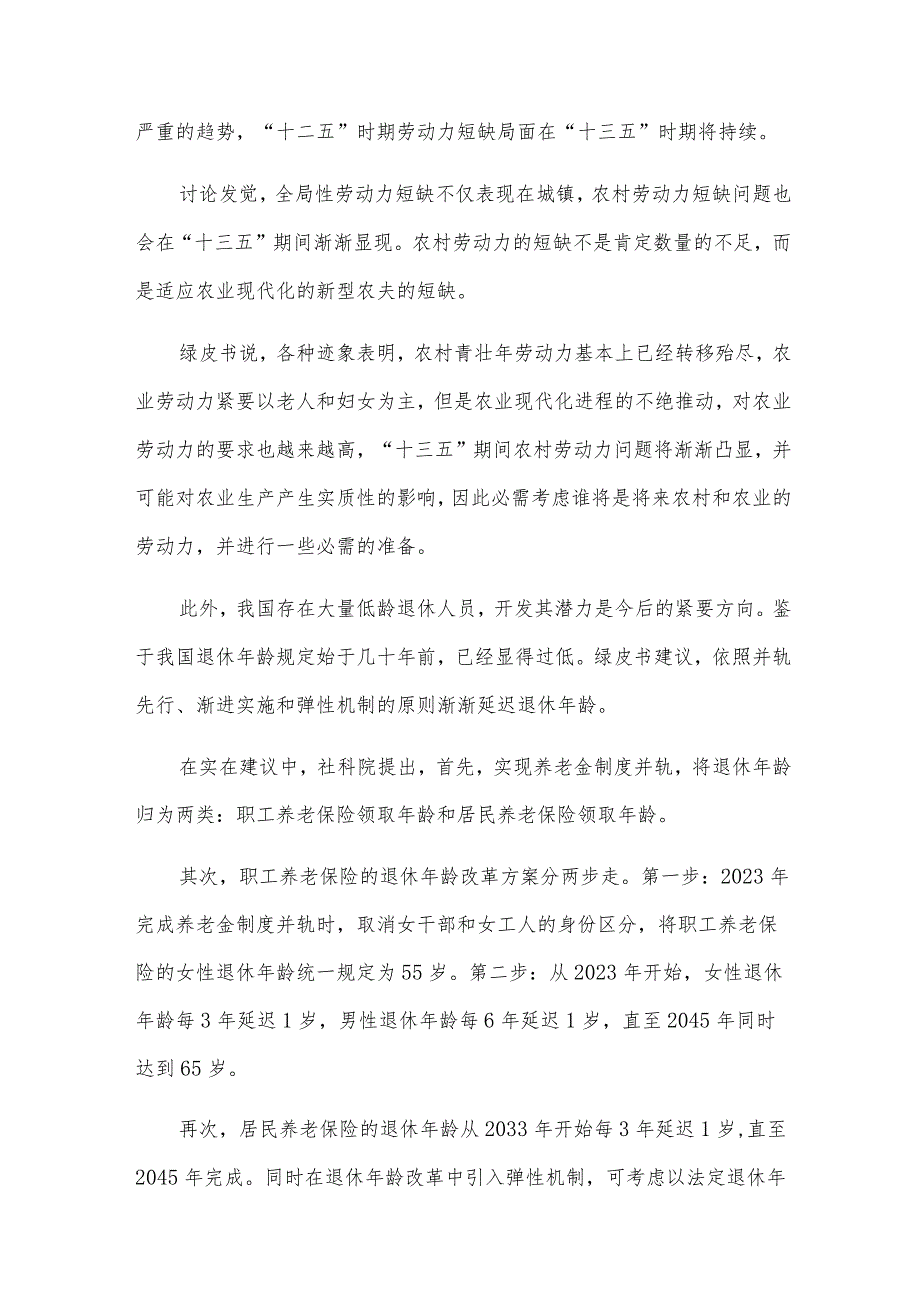 严重的趋势，“十二五”时期劳动力短缺局面在“十三五”时期将持续。

讨论发觉，全局性劳动力短缺不仅表现在城镇，农村劳动力短缺问题也会在“十三五”期间渐渐显现。农村劳动力的短缺不是肯定数量的不足，而是适应农业现代化的新型农夫的短缺。

绿皮书说，各种迹象表明，农村青壮年劳动力基本上已经转移殆尽，农业劳动力紧要以老人和妇女为主，但是农业现代化进程的不绝推动，对农业劳动力的要求也越来越高，“十三五”期间农村劳动力问题将渐渐凸显，并可能对农业生产产生实质性的影响，因此必需考虑谁将是将来农村和农业的劳动力，并进行一些必需的准备。

此外，我国存在大量低龄退休人员，开发其潜力是今后的紧要方向。鉴于我国退休年龄规定始于几十年前，已经显得过低。绿皮书建议，依照并轨先行、渐进实施和弹性机制的原则渐渐延迟退休年龄。

在实在建议中，社科院提出，首先，实现养老金制度并轨，将退休年龄归为两类：职工养老保险领取年龄和居民养老保险领取年龄。

其次，职工养老保险的退休年龄改革方案分两步走。第一步：2023年完成养老金制度并轨时，取消女干部和女工人的身份区分，将职工养老保险的女性退休年龄统一规定为55岁。第二步：从2023年开始，女性退休年龄每3年延迟1岁，男性退休年龄每6年延迟1岁，直至2045年同时达到65岁。

再次，居民养老保险的退休年龄从2033年开始每3年延迟1岁，直至2045年完成。同时在退休年龄改革中引入弹性机制，可考虑以法定退休年